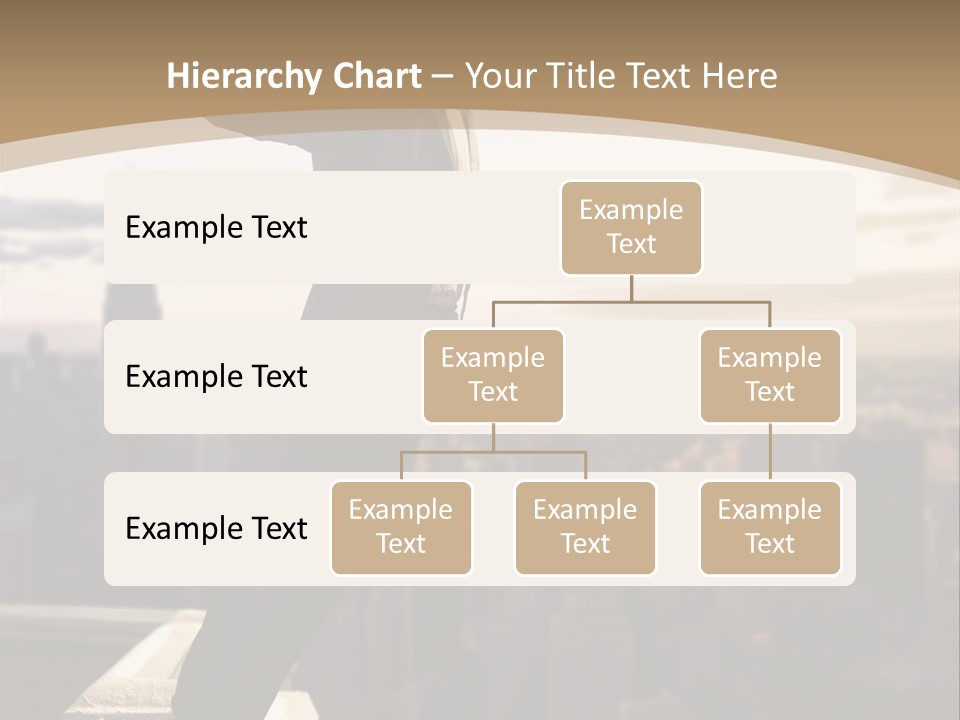 Hierarchy Chart – Your Title Text Here

Example Text

Example Text

Example Text

Example Text

Example Text

Example Text

Example Text

Example Text

Example Text